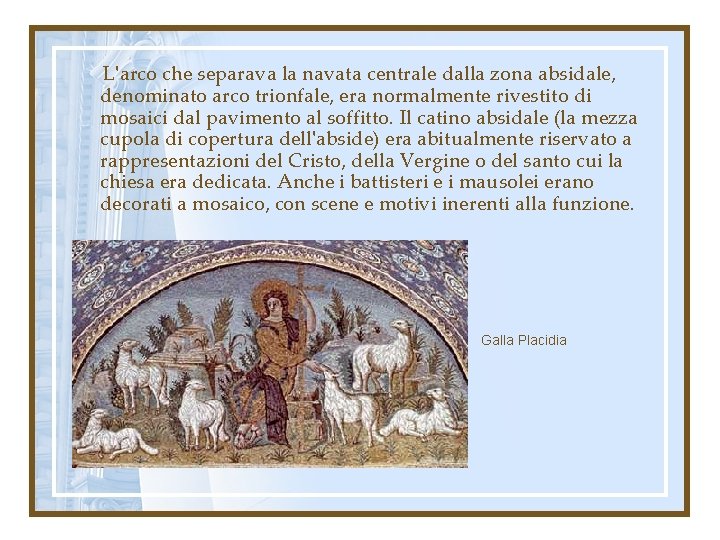 L'arco che separava la navata centrale dalla zona absidale, denominato arco trionfale, era normalmente rivestito di mosaici dal pavimento al soffitto. Il catino absidale (la mezza cupola di copertura dell'abside) era abitualmente riservato a rappresentazioni del Cristo, della Vergine o del santo cui la chiesa era dedicata. Anche i battisteri e i mausolei erano decorati a mosaico, con scene e motivi inerenti alla funzione.

Galla Placidia